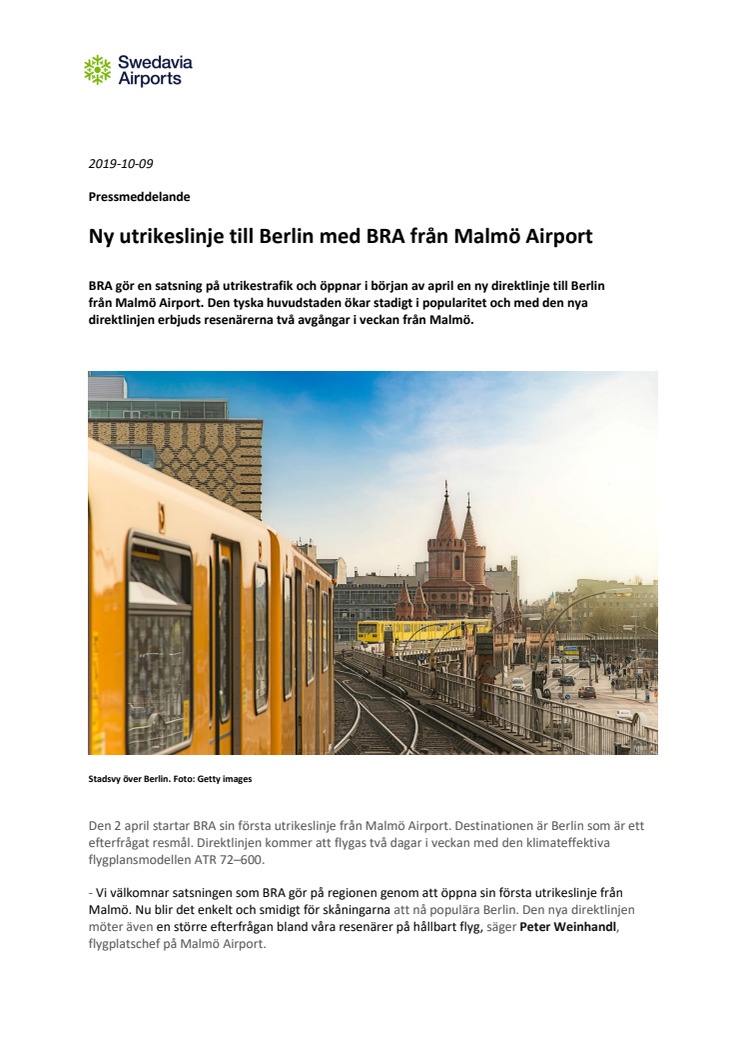 Swedavia Airports

2019-10-09

Pressmeddelande

Ny utrikeslinje till Berlin med BRA från Malmö Airport

BRA gör en satsning på utrikestrafik och öppnar i början av april en ny direktlinje till Berlin från Malmö Airport. Den tyska huvudstaden ökar stadigt i popularitet och med den nya direktlinjen erbjuds resenärerna två avgångar i veckan från Malmö.

Stadsvy över Berlin. Foto: Getty images

Den 2 april startar BRA sin första utrikeslinje från Malmö Airport. Destinationen är Berlin som är ett efterfrågat resmål. Direktlinjen kommer att flygas två dagar i veckan med den klimateffektiva flygplansmodellen ATR 72–600.

- Vi välkomnar satsningen som BRA gör på regionen genom att öppna sin första utrikeslinje från Malmö. Nu blir det enkelt och smidigt för skåningarna att nå populära Berlin. Den nya direktlinjen möter även en större efterfrågan bland våra resenärer på hållbart flyg, säger Peter Weinhandl, flygplatschef på Malmö Airport.